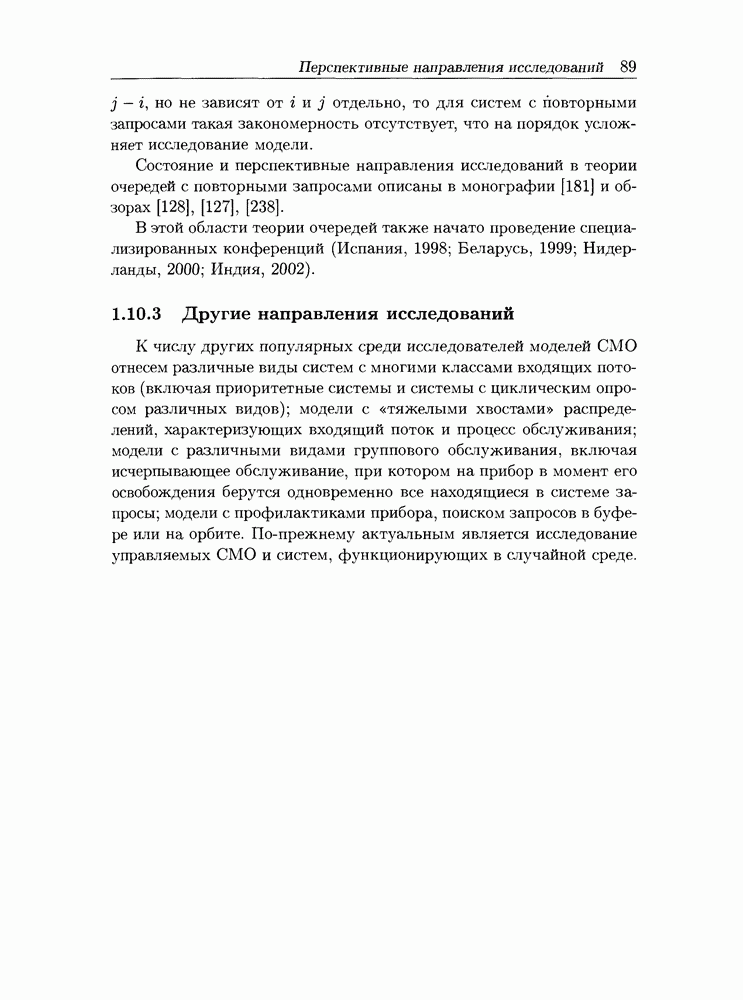 Перспективные направления исследований 89

$j - i$, но не зависят от $i$ и $j$ отдельно, то для систем с повторными запросами такая закономерность отсутствует, что на порядок усложняет исследование модели.

Состояние и перспективные направления исследований в теории очередей с повторными запросами описаны в монографии [181] и обзорах [128], [127], [238].

В этой области теории очередей также начато проведение специализированных конференций (Испания, 1998; Беларусь, 1999; Нидерланды, 2000; Индия, 2002).

1.10.3 Другие направления исследований

К числу других популярных среди исследователей моделей СМО отнесем различные виды систем с многими классами входящих потоков (включая приоритетные системы и системы с циклическим опросом различных видов); модели с «тяжелыми хвостами» распределений, характеризующих входящий поток и процесс обслуживания; модели с различными видами группового обслуживания, включая исчерпывающее обслуживание, при котором на прибор в момент его освобождения берутся одновременно все находящиеся в системе запросы; модели с профилактиками прибора, поиском запросов в буфере или на орбите. По-прежнему актуальным является исследование управляемых СМО и систем, функционирующих в случайной среде.